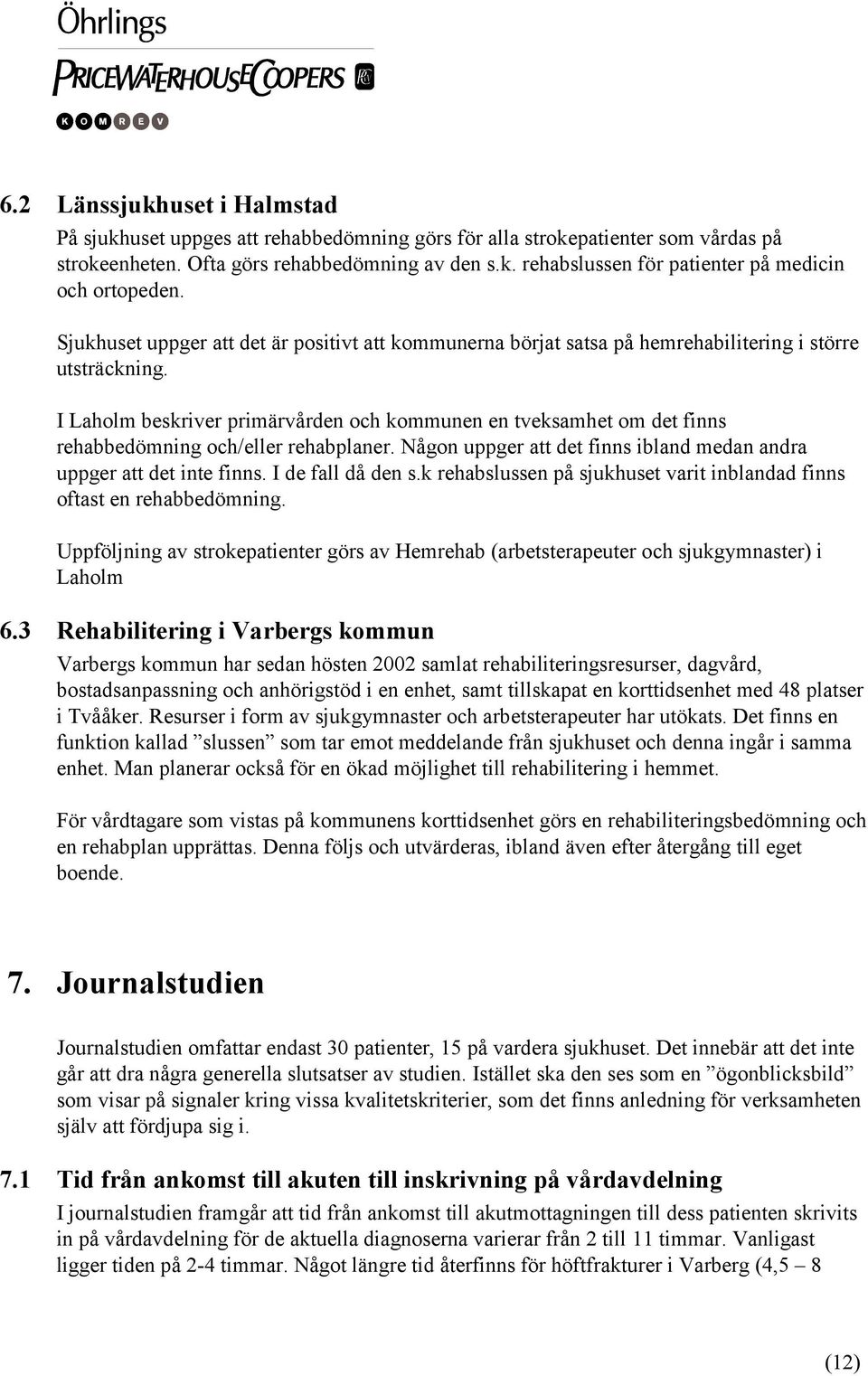 Öhrlings
PRICEWATERHOUSECOOPERS
KOMREV

6.2 Länssjukhuset i Halmstad

På sjukhuset uppges att rehabbedömning görs för alla strokepatienter som vårdas på strokeenheten. Ofta görs rehabbedömning av den s.k. rehabslussen för patienter på medicin och ortopeden.

Sjukhuset uppger att det är positivt att kommunerna börjat satsa på hemrehabilitering i större utsträckning.

I Laholm beskriver primärvården och kommunen en tveksamhet om det finns rehabbedömning och/eller rehabplaner. Någon uppger att det finns ibland medan andra uppger att det inte finns. I de fall då den s.k rehabslussen på sjukhuset varit inblandad finns oftast en rehabbedömning.

Uppföljning av strokepatienter görs av Hemrehab (arbetsterapeuter och sjukgymnaster) i Laholm

6.3 Rehabilitering i Varbergs kommun

Varbergs kommun har sedan hösten 2002 samlat rehabiliteringsresurser, dagvård, bostadsanpassning och anhörigstöd i en enhet, samt tillskapat en korttidsenhet med 48 platser i Tvååker. Resurser i form av sjukgymnaster och arbetsterapeuter har utökats. Det finns en funktion kallad ”slussen” som tar emot meddelande från sjukhuset och denna ingår i samma enhet. Man planerar också för en ökad möjlighet till rehabilitering i hemmet.

För vårdtagare som vistas på kommunens korttidsenhet görs en rehabiliteringsbedömning och en rehabplan upprättas. Denna följs och utvärderas, ibland även efter återgång till eget boende.

7. Journalstudien

Journalstudien omfattar endast 30 patienter, 15 på vardera sjukhuset. Det innebär att det inte går att dra några generella slutsatser av studien. Istället ska den ses som en ”ögonblicksbild” som visar på signaler kring vissa kvalitetskriterier, som det finns anledning för verksamheten själv att fördjupa sig i.

7.1 Tid från ankomst till akuten till inskrivning på vårdavdelning

I journalstudien framgår att tid från ankomst till akutmottagningen till dess patienten skrivits in på vårdavdelning för de aktuella diagnoserna varierar från 2 till 11 timmar. Vanligast ligger tiden på 2-4 timmar. Något längre tid återfinns för höftfrakturer i Varberg (4,5 – 8

(12)